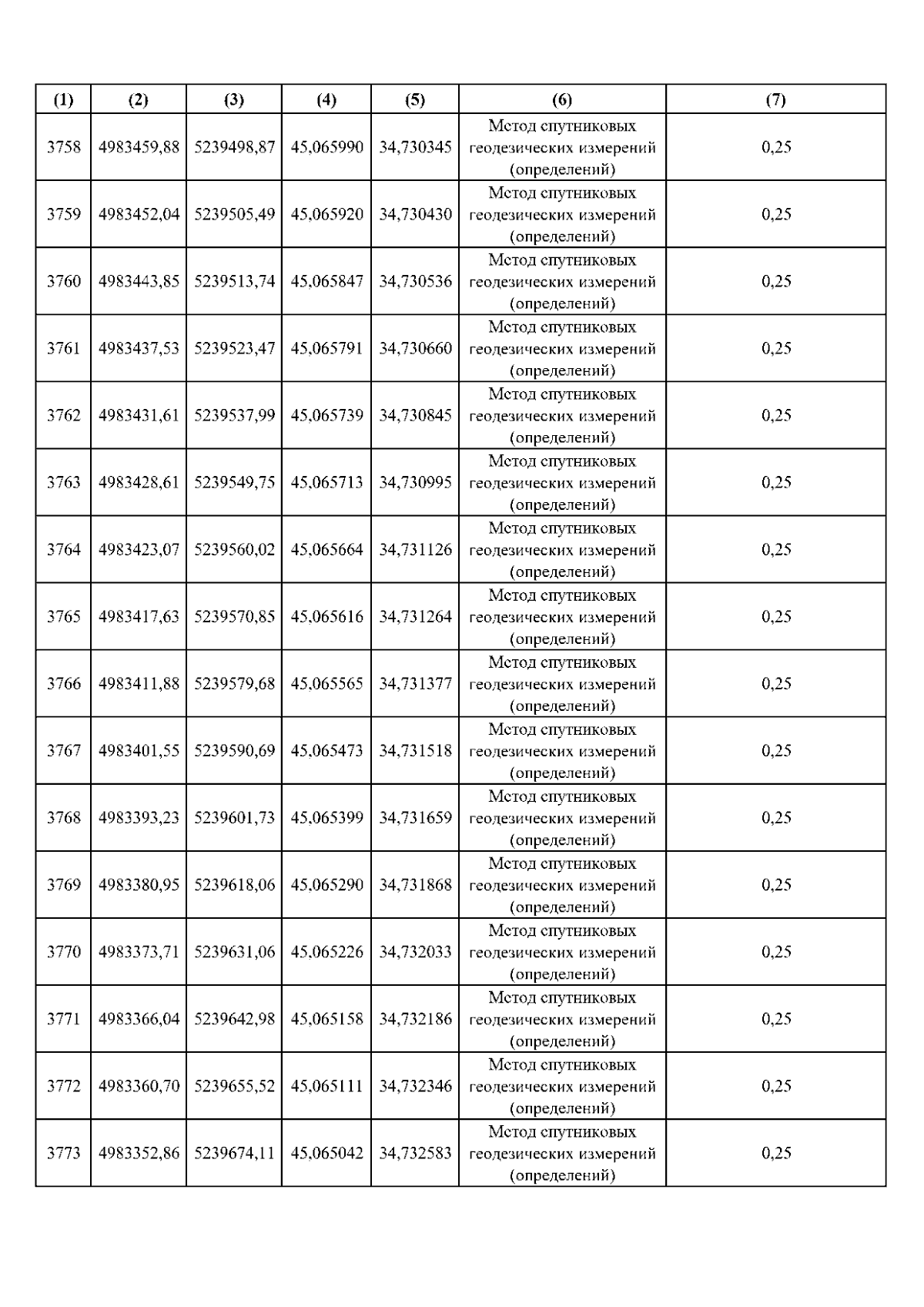 | (1) | (2) | (3) | (4) | (5) | (6) | (7) |
|---|---|---|---|---|---|---|
| 3758 | 4983459,88 | 5239498,87 | 45,065990 | 34,730345 | Метод спутниковых геодезических измерений (определений) | 0,25 |
| 3759 | 4983452,04 | 5239505,49 | 45,065920 | 34,730430 | Метод спутниковых геодезических измерений (определений) | 0,25 |
| 3760 | 4983443,85 | 5239513,74 | 45,065847 | 34,730536 | Метод спутниковых геодезических измерений (определений) | 0,25 |
| 3761 | 4983437,53 | 5239523,47 | 45,065791 | 34,730660 | Метод спутниковых геодезических измерений (определений) | 0,25 |
| 3762 | 4983431,61 | 5239537,99 | 45,065739 | 34,730845 | Метод спутниковых геодезических измерений (определений) | 0,25 |
| 3763 | 4983428,61 | 5239549,75 | 45,065713 | 34,730995 | Метод спутниковых геодезических измерений (определений) | 0,25 |
| 3764 | 4983423,07 | 5239560,02 | 45,065664 | 34,731126 | Метод спутниковых геодезических измерений (определений) | 0,25 |
| 3765 | 4983417,63 | 5239570,85 | 45,065616 | 34,731264 | Метод спутниковых геодезических измерений (определений) | 0,25 |
| 3766 | 4983411,88 | 5239579,68 | 45,065565 | 34,731377 | Метод спутниковых геодезических измерений (определений) | 0,25 |
| 3767 | 4983401,55 | 5239590,69 | 45,065473 | 34,731518 | Метод спутниковых геодезических измерений (определений) | 0,25 |
| 3768 | 4983393,23 | 5239601,73 | 45,065399 | 34,731659 | Метод спутниковых геодезических измерений (определений) | 0,25 |
| 3769 | 4983380,95 | 5239618,06 | 45,065290 | 34,731868 | Метод спутниковых геодезических измерений (определений) | 0,25 |
| 3770 | 4983373,71 | 5239631,06 | 45,065226 | 34,732033 | Метод спутниковых геодезических измерений (определений) | 0,25 |
| 3771 | 4983366,04 | 5239642,98 | 45,065158 | 34,732186 | Метод спутниковых геодезических измерений (определений) | 0,25 |
| 3772 | 4983360,70 | 5239655,52 | 45,065111 | 34,732346 | Метод спутниковых геодезических измерений (определений) | 0,25 |
| 3773 | 4983352,86 | 5239674,11 | 45,065042 | 34,732583 | Метод спутниковых геодезических измерений (определений) | 0,25 |